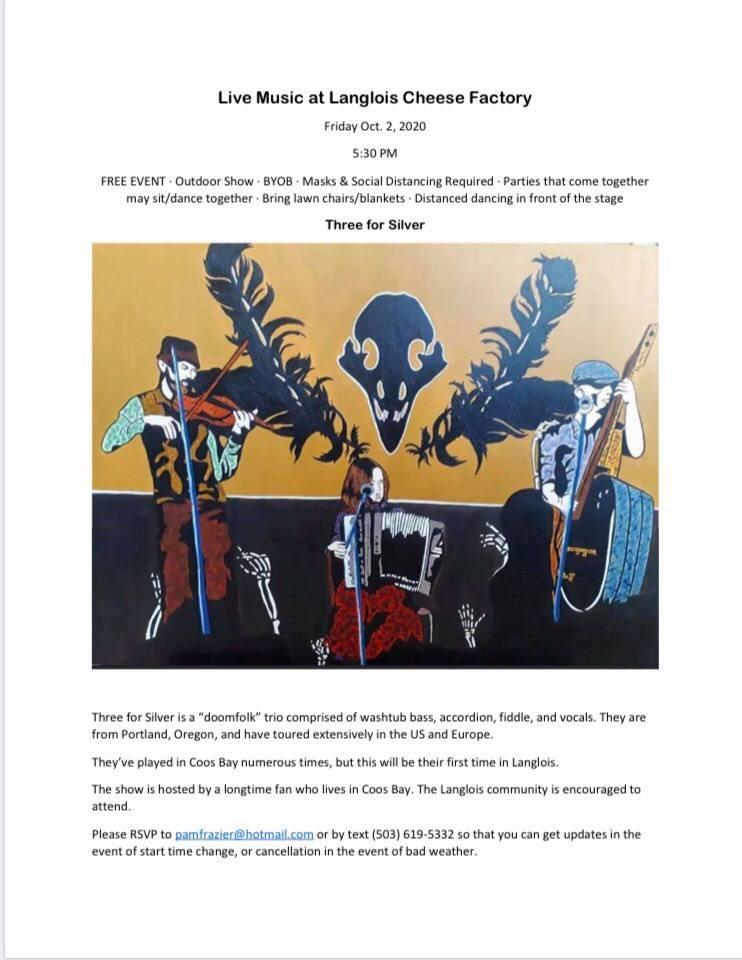 Live Music at Langlois Cheese Factory

Friday Oct. 2, 2020

5:30 PM

FREE EVENT · Outdoor Show · BYOB · Masks & Social Distancing Required · Parties that come together may sit/dance together · Bring lawn chairs/blankets · Distanced dancing in front of the stage

Three for Silver

Three for Silver is a "doomfolk" trio comprised of washtub bass, accordion, fiddle, and vocals. They are from Portland, Oregon, and have toured extensively in the US and Europe.

They've played in Coos Bay numerous times, but this will be their first time in Langlois.

The show is hosted by a longtime fan who lives in Coos Bay. The Langlois community is encouraged to attend.

Please RSVP to pamfrazier@hotmail.com or by text (503) 619-5332 so that you can get updates in the event of start time change, or cancellation in the event of bad weather.